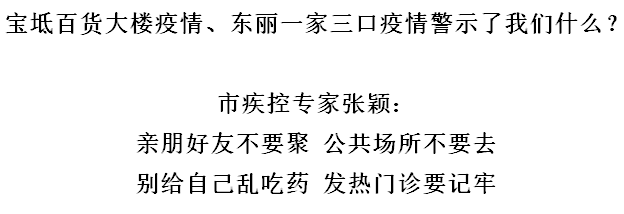 宝坻百货大楼疫情、东丽一家三口疫情警示了我们什么？

市疾控专家张颖：
亲朋好友不要聚 公共场所不要去
别给自己乱吃药 发热门诊要记牢